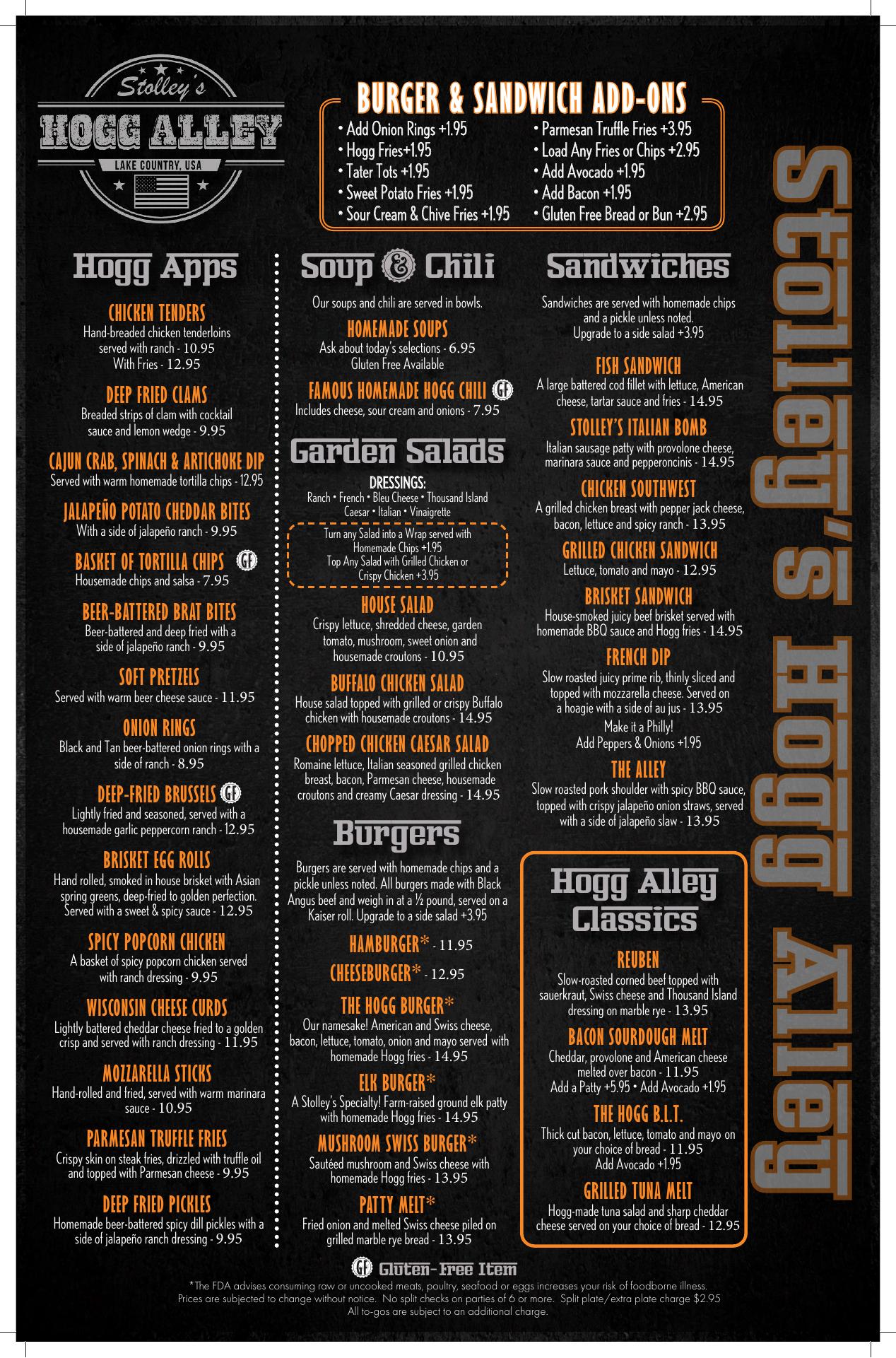 Stolley's
HOGG ALLEY
LAKE COUNTRY, USA

BURGER & SANDWICH ADD-ONS
• Add Onion Rings +1.95
• Hogg Fries+1.95
• Tater Tots +1.95
• Sweet Potato Fries +1.95
• Sour Cream & Chive Fries +1.95
• Parmesan Truffle Fries +3.95
• Load Any Fries or Chips +2.95
• Add Avocado +1.95
• Add Bacon +1.95
• Gluten Free Bread or Bun +2.95

Hogg Apps

CHICKEN TENDERS
Hand-breaded chicken tenderloins served with ranch - 10.95
With Fries - 12.95

DEEP FRIED CLAMS
Breaded strips of clam with cocktail sauce and lemon wedge - 9.95

CAJUN CRAB, SPINACH & ARTICHOKE DIP
Served with warm homemade tortilla chips - 12.95

JALAPEÑO POTATO CHEDDAR BITES
With a side of jalapeño ranch - 9.95

BASKET OF TORTILLA CHIPS GF
Housemade chips and salsa - 7.95

BEER-BATTERED BRAT BITES
Beer-battered and deep fried with a side of jalapeño ranch - 9.95

SOFT PRETZELS
Served with warm beer cheese sauce - 11.95

ONION RINGS
Black and Tan beer-battered onion rings with a side of ranch - 8.95

DEEP-FRIED BRUSSELS GF
Lightly fried and seasoned, served with a housemade garlic peppercorn ranch - 12.95

BRISKET EGG ROLLS
Hand rolled, smoked in house brisket with Asian spring greens, deep-fried to golden perfection. Served with a sweet & spicy sauce - 12.95

SPICY POPCORN CHICKEN
A basket of spicy popcorn chicken served with ranch dressing - 9.95

WISCONSIN CHEESE CURDS
Lightly battered cheddar cheese fried to a golden crisp and served with ranch dressing - 11.95

MOZZARELLA STICKS
Hand-rolled and fried, served with warm marinara sauce - 10.95

PARMESAN TRUFFLE FRIES
Crispy skin on steak fries, drizzled with truffle oil and topped with Parmesan cheese - 9.95

DEEP FRIED PICKLES
Homemade beer-battered spicy dill pickles with a side of jalapeño ranch dressing - 9.95

Soup & Chili

Our soups and chili are served in bowls.

HOMEMADE SOUPS
Ask about today's selections - 6.95
Gluten Free Available

FAMOUS HOMEMADE HOGG CHILI GF
Includes cheese, sour cream and onions - 7.95

Garden Salads

DRESSINGS:
Ranch • French • Bleu Cheese • Thousand Island
Caesar • Italian • Vinaigrette

Turn any Salad into a Wrap served with Homemade Chips +1.95
Top Any Salad with Grilled Chicken or Crispy Chicken +3.95

HOUSE SALAD
Crispy lettuce, shredded cheese, garden tomato, mushroom, sweet onion and housemade croutons - 10.95

BUFFALO CHICKEN SALAD
House salad topped with grilled or crispy Buffalo chicken with housemade croutons - 14.95

CHOPPED CHICKEN CAESAR SALAD
Romaine lettuce, Italian seasoned grilled chicken breast, bacon, Parmesan cheese, housemade croutons and creamy Caesar dressing - 14.95

Burgers

Burgers are served with homemade chips and a pickle unless noted. All burgers made with Black Angus beef and weigh in at a ½ pound, served on a Kaiser roll. Upgrade to a side salad +3.95

HAMBURGER* - 11.95

CHEESEBURGER* - 12.95

THE HOGG BURGER*
Our namesake! American and Swiss cheese, bacon, lettuce, tomato, onion and mayo served with homemade Hogg fries - 14.95

ELK BURGER*
A Stolley's Specialty! Farm-raised ground elk patty with homemade Hogg fries - 14.95

MUSHROOM SWISS BURGER*
Sautéed mushroom and Swiss cheese with homemade Hogg fries - 13.95

PATTY MELT*
Fried onion and melted Swiss cheese piled on grilled marble rye bread - 13.95

Sandwiches

Sandwiches are served with homemade chips and a pickle unless noted.
Upgrade to a side salad +3.95

FISH SANDWICH
A large battered cod fillet with lettuce, American cheese, tartar sauce and fries - 14.95

STOLLEY'S ITALIAN BOMB
Italian sausage patty with provolone cheese, marinara sauce and pepperoncinis - 14.95

CHICKEN SOUTHWEST
A grilled chicken breast with pepper jack cheese, bacon, lettuce and spicy ranch - 13.95

GRILLED CHICKEN SANDWICH
Lettuce, tomato and mayo - 12.95

BRISKET SANDWICH
House-smoked juicy beef brisket served with homemade BBQ sauce and Hogg fries - 14.95

FRENCH DIP
Slow roasted juicy prime rib, thinly sliced and topped with mozzarella cheese. Served on a hoagie with a side of au jus - 13.95
Make it a Philly!
Add Peppers & Onions +1.95

THE ALLEY
Slow roasted pork shoulder with spicy BBQ sauce, topped with crispy jalapeño onion straws, served with a side of jalapeño slaw - 13.95

Hogg Alley Classics

REUBEN
Slow-roasted corned beef topped with sauerkraut, Swiss cheese and Thousand Island dressing on marble rye - 13.95

BACON SOURDOUGH MELT
Cheddar, provolone and American cheese melted over bacon - 11.95
Add a Patty +5.95 • Add Avocado +1.95

THE HOGG B.L.T.
Thick cut bacon, lettuce, tomato and mayo on your choice of bread - 11.95
Add Avocado +1.95

GRILLED TUNA MELT
Hogg-made tuna salad and sharp cheddar cheese served on your choice of bread - 12.95

Stolley's Hogg Alley

GF Gluten-Free Item

*The FDA advises consuming raw or uncooked meats, poultry, seafood or eggs increases your risk of foodborne illness.
Prices are subjected to change without notice. No split checks on parties of 6 or more. Split plate/extra plate charge $2.95
All to-gos are subject to an additional charge.